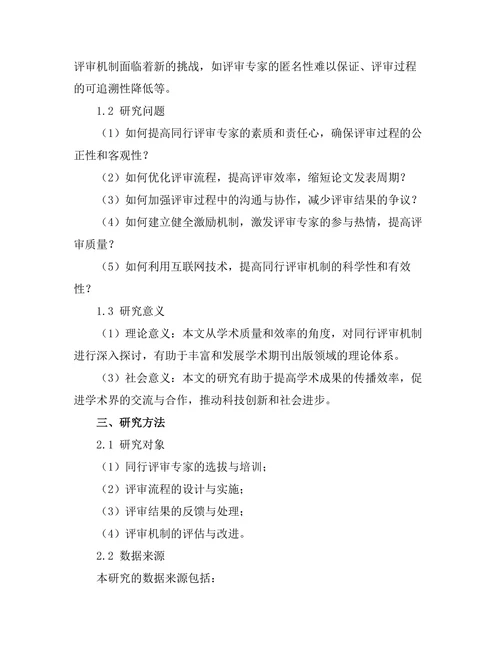 评审机制面临着新的挑战，如评审专家的匿名性难以保证、评审过程的可追溯性降低等。

1.2 研究问题

（1）如何提高同行评审专家的素质和责任心，确保评审过程的公正性和客观性？

（2）如何优化评审流程，提高评审效率，缩短论文发表周期？

（3）如何加强评审过程中的沟通与协作，减少评审结果的争议？

（4）如何建立健全激励机制，激发评审专家的参与热情，提高评审质量？

（5）如何利用互联网技术，提高同行评审机制的科学性和有效性？

1.3 研究意义

（1）理论意义：本文从学术质量和效率的角度，对同行评审机制进行深入探讨，有助于丰富和发展学术期刊出版领域的理论体系。

（3）社会意义：本文的研究有助于提高学术成果的传播效率，促进学术界的交流与合作，推动科技创新和社会进步。

三、研究方法

2.1 研究对象

（1）同行评审专家的选拔与培训；

（2）评审流程的设计与实施；

（3）评审结果的反馈与处理；

（4）评审机制的评估与改进。

2.2 数据来源

本研究的数据来源包括：